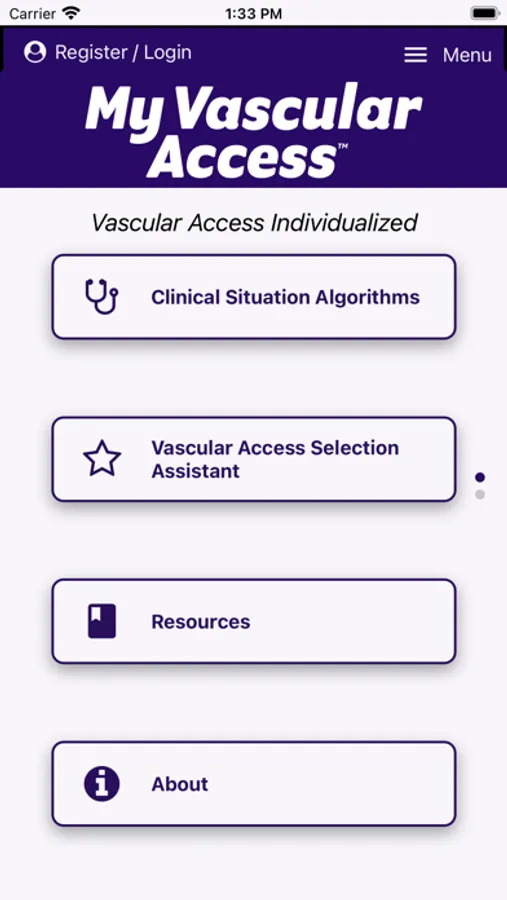 Carrier 1:33 PM

Register / Login

Menu

My Vascular Access™

Vascular Access Individualized

Clinical Situation Algorithms

Vascular Access Selection Assistant

Resources

About